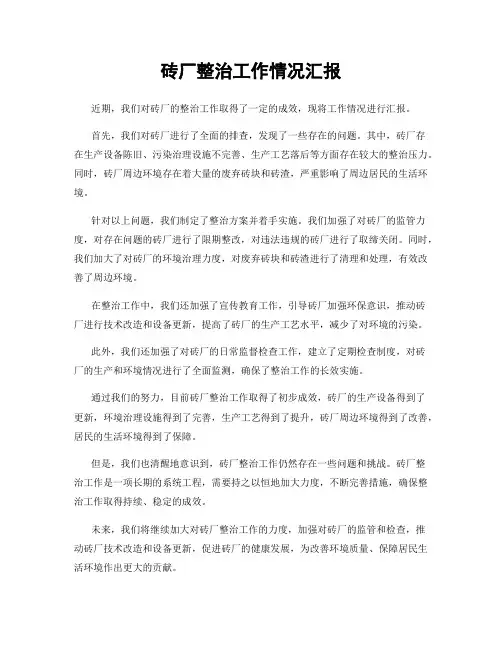 砖厂整治工作情况汇报

近期，我们对砖厂的整治工作取得了一定的成效，现将工作情况进行汇报。

首先，我们对砖厂进行了全面的排查，发现了一些存在的问题。其中，砖厂存在生产设备陈旧、污染治理设施不完善、生产工艺落后等方面存在较大的整治压力。同时，砖厂周边环境存在着大量的废弃砖块和砖渣，严重影响了周边居民的生活环境。

针对以上问题，我们制定了整治方案并着手实施。我们加强了对砖厂的监管力度，对存在问题的砖厂进行了限期整改，对违法违规的砖厂进行了取缔关闭。同时，我们加大了对砖厂的环境治理力度，对废弃砖块和砖渣进行了清理和处理，有效改善了周边环境。

在整治工作中，我们还加强了宣传教育工作，引导砖厂加强环保意识，推动砖厂进行技术改造和设备更新，提高了砖厂的生产工艺水平，减少了对环境的污染。

此外，我们还加强了对砖厂的日常监督检查工作，建立了定期检查制度，对砖厂的生产和环境情况进行了全面监测，确保了整治工作的长效实施。

通过我们的努力，目前砖厂整治工作取得了初步成效，砖厂的生产设备得到了更新，环境治理设施得到了完善，生产工艺得到了提升，砖厂周边环境得到了改善，居民的生活环境得到了保障。

但是，我们也清醒地意识到，砖厂整治工作仍然存在一些问题和挑战。砖厂整治工作是一项长期的系统工程，需要持之以恒地加大力度，不断完善措施，确保整治工作取得持续、稳定的成效。

未来，我们将继续加大对砖厂整治工作的力度，加强对砖厂的监管和检查，推动砖厂技术改造和设备更新，促进砖厂的健康发展，为改善环境质量、保障居民生活环境作出更大的贡献。